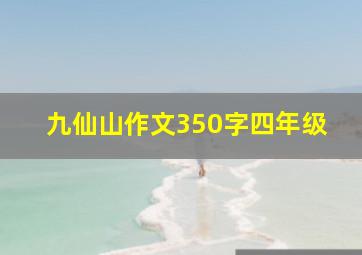 九仙山作文350字四年级